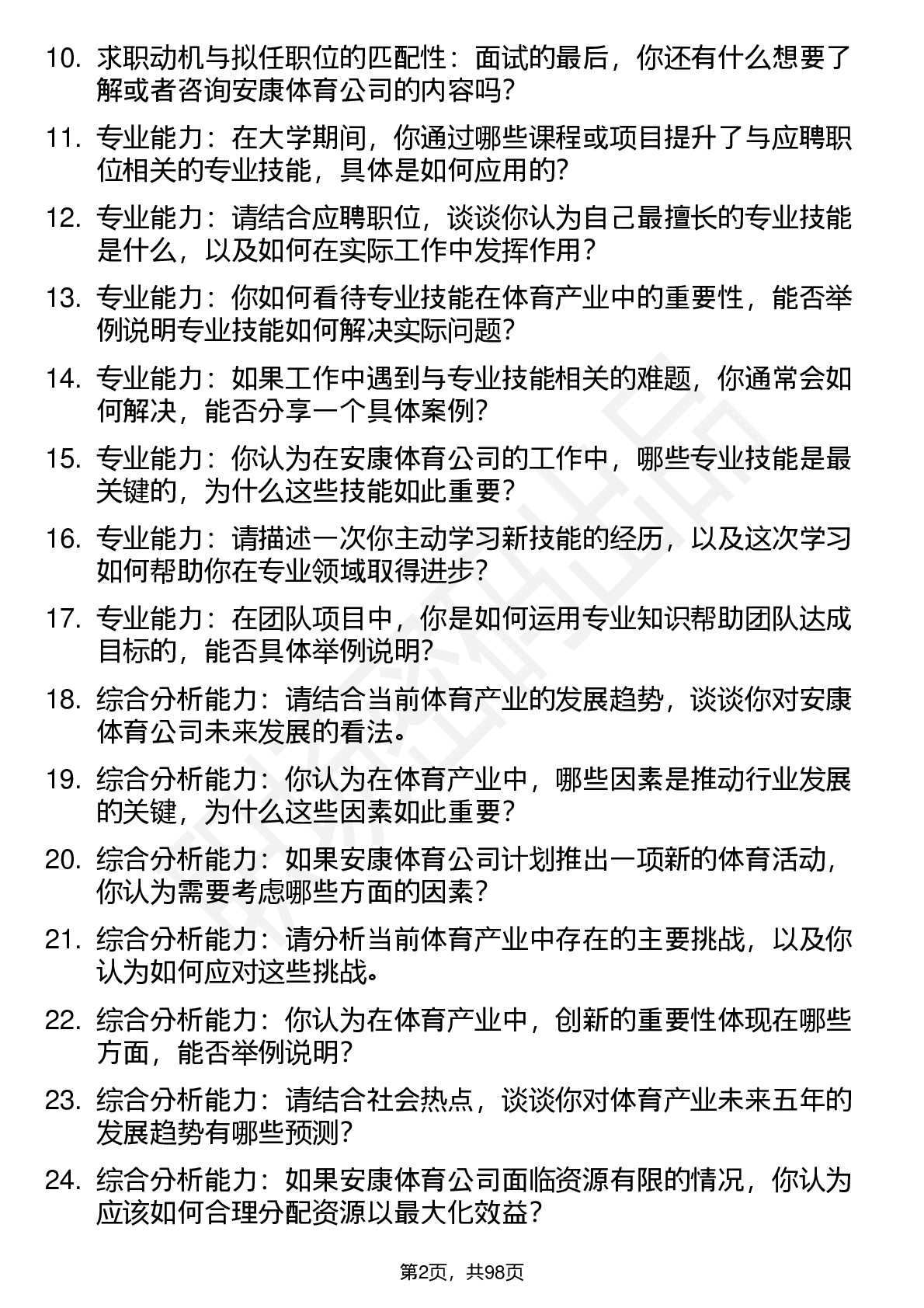 10. 求职动机与拟任职位的匹配性：面试的最后，你还有什么想要了解或者咨询安康体育公司的内容吗?

11. 专业能力：在大学期间，你通过哪些课程或项目提升了与应聘职位相关的专业技能，具体是如何应用的?

12. 专业能力：请结合应聘职位，谈谈你认为自己最擅长的专业技能是什么，以及如何在实际工作中发挥作用？

13. 专业能力：你如何看待专业技能在体育产业中的重要性，能否举例说明专业技能如何解决实际问题?

14. 专业能力：如果工作中遇到与专业技能相关的难题，你通常会如何解决，能否分享一个具体案例?

15. 专业能力：你认为在安康体育公司的工作中，哪些专业技能是最关键的，为什么这些技能如此重要?

16. 专业能力：请描述一次你主动学习新技能的经历，以及这次学习如何帮助你在专业领域取得进步?

17. 专业能力：在团队项目中，你是如何运用专业知识帮助团队达成目标的，能否具体举例说明?

18. 综合分析能力：请结合当前体育产业的发展趋势，谈谈你对安康体育公司未来发展的看法。

19. 综合分析能力：你认为在体育产业中，哪些因素是推动行业发展的关键，为什么这些因素如此重要?

20. 综合分析能力：如果安康体育公司计划推出一项新的体育活动，你认为需要考虑哪些方面的因素?

21. 综合分析能力：请分析当前体育产业中存在的主要挑战，以及你认为如何应对这些挑战。

22. 综合分析能力：你认为在体育产业中，创新的重要性体现在哪些方面，能否举例说明?

23. 综合分析能力：请结合社会热点，谈谈你对体育产业未来五年的发展趋势有哪些预测?

24. 综合分析能力：如果安康体育公司面临资源有限的情况，你认为应该如何合理分配资源以最大化效益?

第2页，共98页